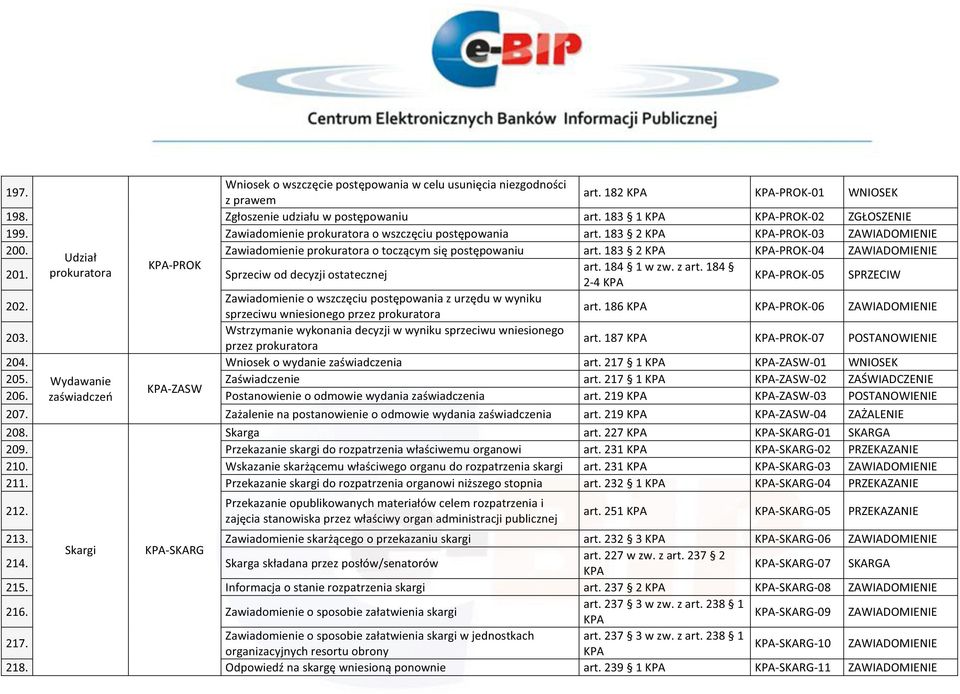 e-BIP

Centrum Elektronicznych Banków Informacji Publicznej

| | | | | | | |
|---|---|---|---|---|---|---|
| 197. | Udział prokuratora | KPA-PROK | Wniosek o wszczęcie postępowania w celu usunięcia niezgodności z prawem | art. 182 KPA | KPA-PROK-01 | WNIOSEK |
| 198. | | | Zgłoszenie udziału w postępowaniu | art. 183 § 1 KPA | KPA-PROK-02 | ZGŁOSZENIE |
| 199. | | | Zawiadomienie prokuratora o wszczęciu postępowania | art. 183 § 2 KPA | KPA-PROK-03 | ZAWIADOMIENIE |
| 200. | | | Zawiadomienie prokuratora o toczącym się postępowaniu | art. 183 § 2 KPA | KPA-PROK-04 | ZAWIADOMIENIE |
| 201. | | | Sprzeciw od decyzji ostatecznej | art. 184 § 1 w zw. z art. 184 § 2-4 KPA | KPA-PROK-05 | SPRZECIW |
| 202. | | | Zawiadomienie o wszczęciu postępowania z urzędu w wyniku sprzeciwu wniesionego przez prokuratora | art. 186 KPA | KPA-PROK-06 | ZAWIADOMIENIE |
| 203. | | | Wstrzymanie wykonania decyzji w wyniku sprzeciwu wniesionego przez prokuratora | art. 187 KPA | KPA-PROK-07 | POSTANOWIENIE |
| 204. | Wydawanie zaświadczeń | KPA-ZASW | Wniosek o wydanie zaświadczenia | art. 217 § 1 KPA | KPA-ZASW-01 | WNIOSEK |
| 205. | | | Zaświadczenie | art. 217 § 1 KPA | KPA-ZASW-02 | ZAŚWIADCZENIE |
| 206. | | | Postanowienie o odmowie wydania zaświadczenia | art. 219 KPA | KPA-ZASW-03 | POSTANOWIENIE |
| 207. | | | Zażalenie na postanowienie o odmowie wydania zaświadczenia | art. 219 KPA | KPA-ZASW-04 | ZAŻALENIE |
| 208. | Skargi | KPA-SKARG | Skarga | art. 227 KPA | KPA-SKARG-01 | SKARGA |
| 209. | | | Przekazanie skargi do rozpatrzenia właściwemu organowi | art. 231 KPA | KPA-SKARG-02 | PRZEKAZANIE |
| 210. | | | Wskazanie skarżącemu właściwego organu do rozpatrzenia skargi | art. 231 KPA | KPA-SKARG-03 | ZAWIADOMIENIE |
| 211. | | | Przekazanie skargi do rozpatrzenia organowi niższego stopnia | art. 232 § 1 KPA | KPA-SKARG-04 | PRZEKAZANIE |
| 212. | | | Przekazanie opublikowanych materiałów celem rozpatrzenia i zajęcia stanowiska przez właściwy organ administracji publicznej | art. 251 KPA | KPA-SKARG-05 | PRZEKAZANIE |
| 213. | | | Zawiadomienie skarżącego o przekazaniu skargi | art. 232 § 3 KPA | KPA-SKARG-06 | ZAWIADOMIENIE |
| 214. | | | Skarga składana przez posłów/senatorów | art. 227 w zw. z art. 237 § 2 KPA | KPA-SKARG-07 | SKARGA |
| 215. | | | Informacja o stanie rozpatrzenia skargi | art. 237 § 2 KPA | KPA-SKARG-08 | ZAWIADOMIENIE |
| 216. | | | Zawiadomienie o sposobie załatwienia skargi | art. 237 § 3 w zw. z art. 238 § 1 KPA | KPA-SKARG-09 | ZAWIADOMIENIE |
| 217. | | | Zawiadomienie o sposobie załatwienia skargi w jednostkach organizacyjnych resortu obrony | art. 237 § 3 w zw. z art. 238 § 1 KPA | KPA-SKARG-10 | ZAWIADOMIENIE |
| 218. | | | Odpowiedź na skargę wniesioną ponownie | art. 239 § 1 KPA | KPA-SKARG-11 | ZAWIADOMIENIE |